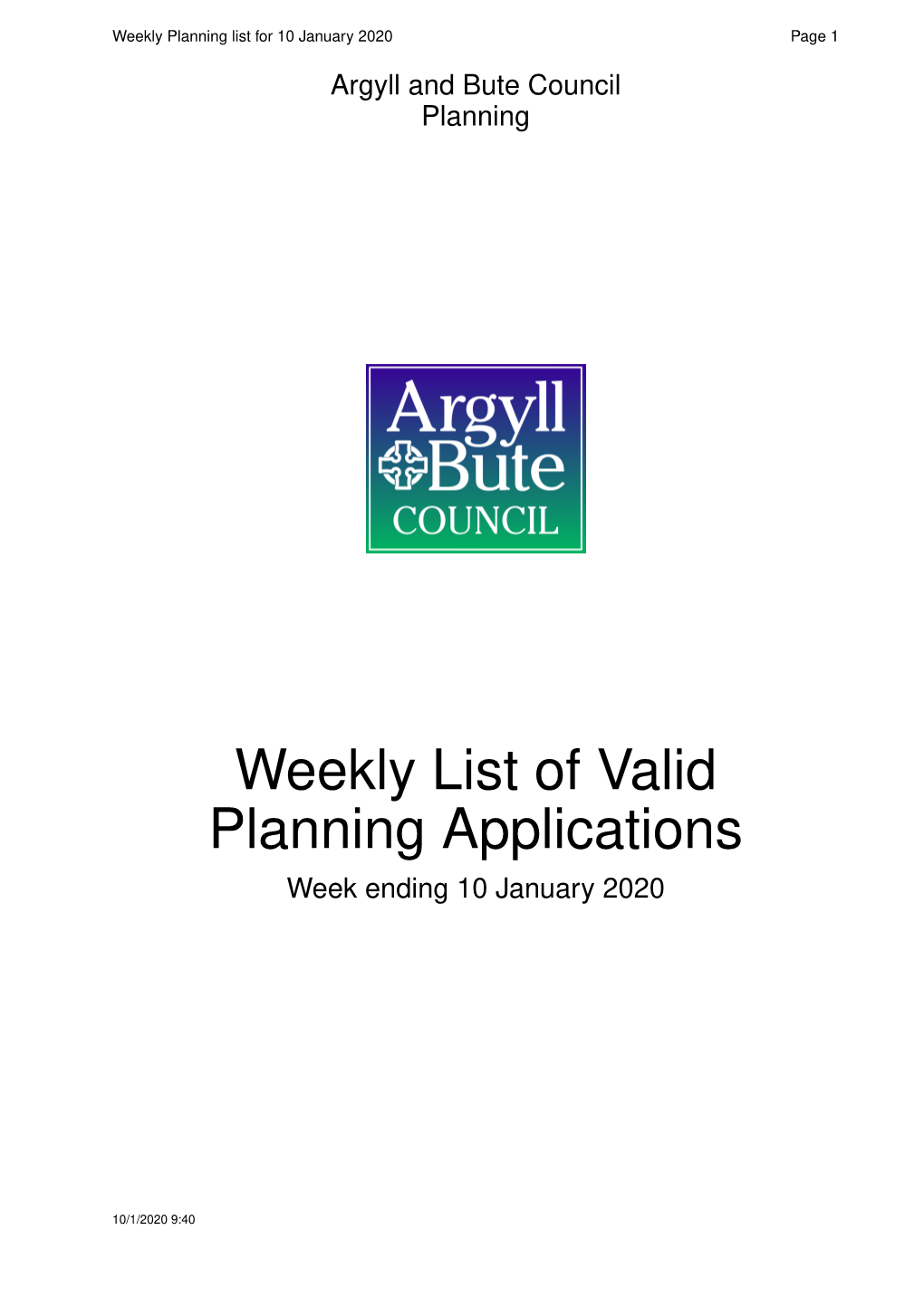 Weekly Planning list for 10 January 2020

Page 1

Argyll and Bute Council
Planning

Argyll
Bute
COUNCIL

Weekly List of Valid Planning Applications

Week ending 10 January 2020

10/1/2020 9:40